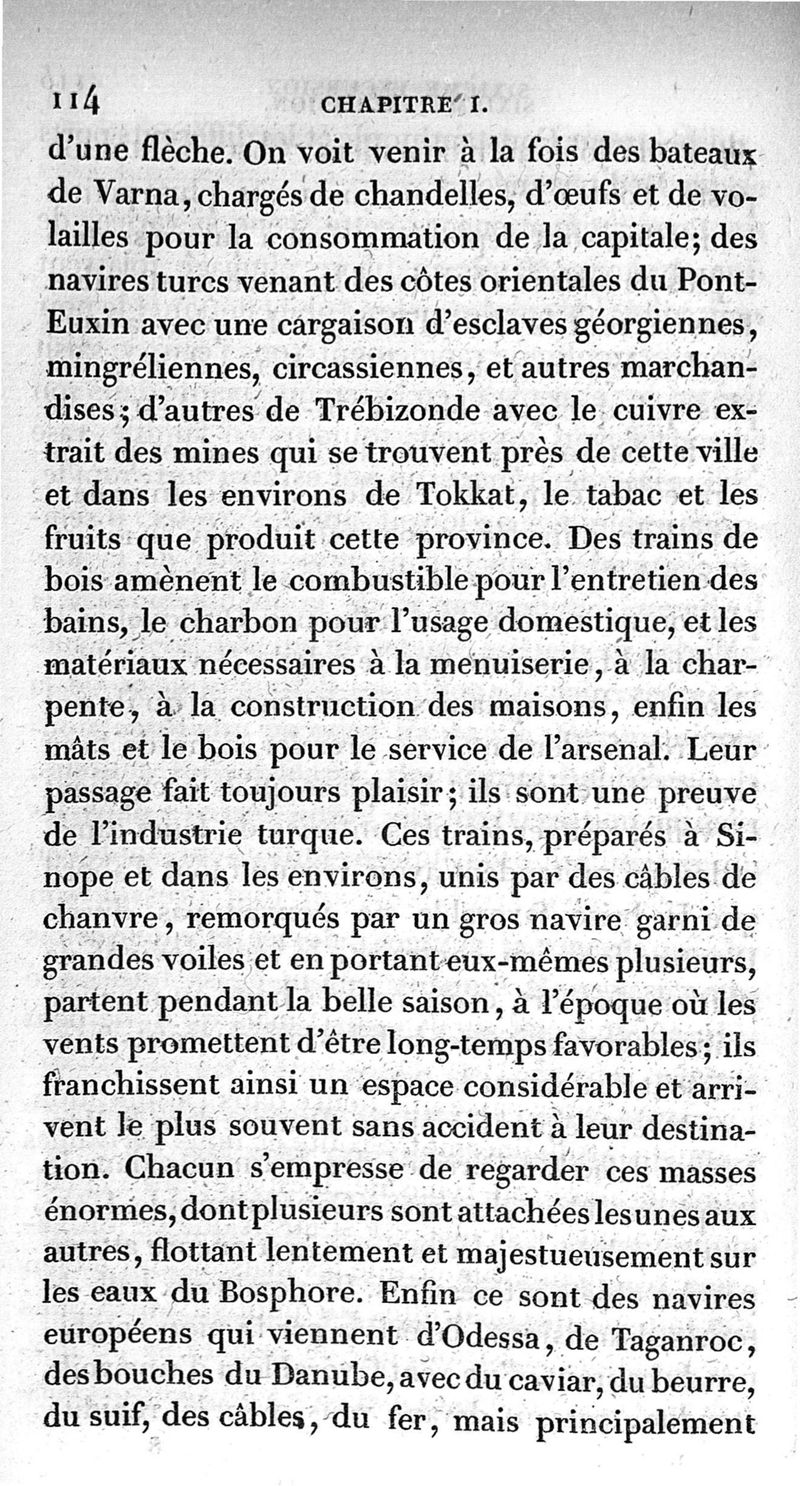 114 CHAPITRE I.

d'une flèche. On voit venir à la fois des bateaux de Varna, chargés de chandelles, d'œufs et de volailles pour la consommation de la capitale; des navires turcs venant des côtes orientales du Pont-Euxin avec une cargaison d'esclaves géorgiennes, mingréliennes, circassiennes, et autres marchandises; d'autres de Trébizonde avec le cuivre extrait des mines qui se trouvent près de cette ville et dans les environs de Tokkat, le tabac et les fruits que produit cette province. Des trains de bois amènent le combustible pour l'entretien des bains, le charbon pour l'usage domestique, et les matériaux nécessaires à la menuiserie, à la charpente, à la construction des maisons, enfin les mâts et le bois pour le service de l'arsenal. Leur passage fait toujours plaisir; ils sont une preuve de l'industrie turque. Ces trains, préparés à Sinope et dans les environs, unis par des câbles de chanvre, remorqués par un gros navire garni de grandes voiles et en portant eux-mêmes plusieurs, partent pendant la belle saison, à l'époque où les vents promettent d'être long-temps favorables; ils franchissent ainsi un espace considérable et arrivent le plus souvent sans accident à leur destination. Chacun s'empresse de regarder ces masses énormes, dont plusieurs sont attachées les unes aux autres, flottant lentement et majestueusement sur les eaux du Bosphore. Enfin ce sont des navires européens qui viennent d'Odessa, de Taganroc, des bouches du Danube, avec du caviar, du beurre, du suif, des câbles, du fer, mais principalement